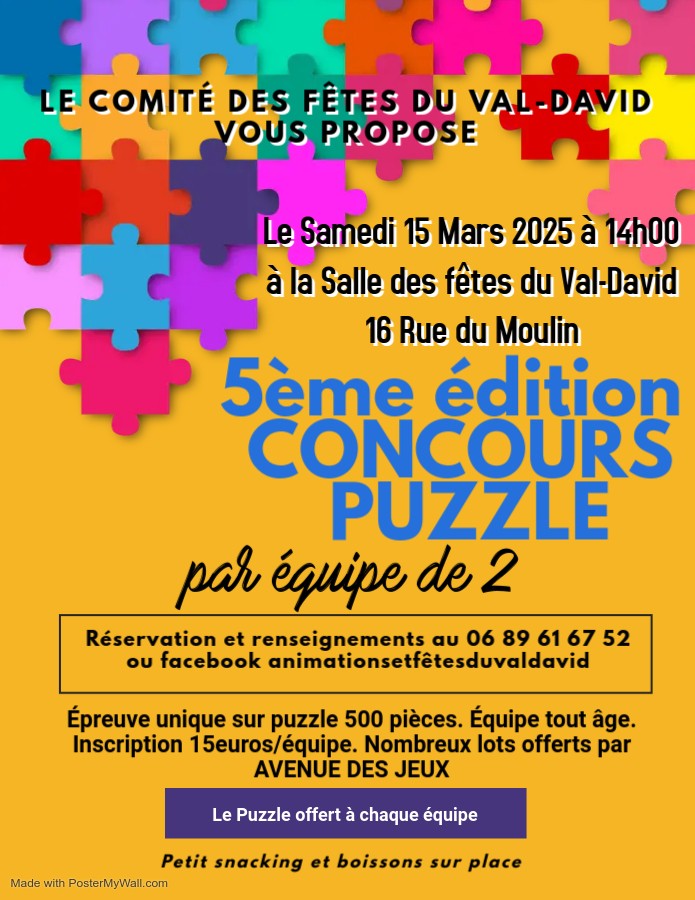 LE COMITÉ DES FÊTES DU VAL-DAVID
VOUS PROPOSE

Le Samedi 15 Mars 2025 à 14h00
à la Salle des fêtes du Val-David
16 Rue du Moulin

5ème édition
CONCOURS
PUZZLE

par équipe de 2

Réservation et renseignements au 06 89 61 67 52
ou facebook animationsetfêtesduvaldavid

Épreuve unique sur puzzle 500 pièces. Équipe tout âge. Inscription 15euros/équipe. Nombreux lots offerts par AVENUE DES JEUX

Le Puzzle offert à chaque équipe

Petit snacking et boissons sur place

Made with PosterMyWall.com